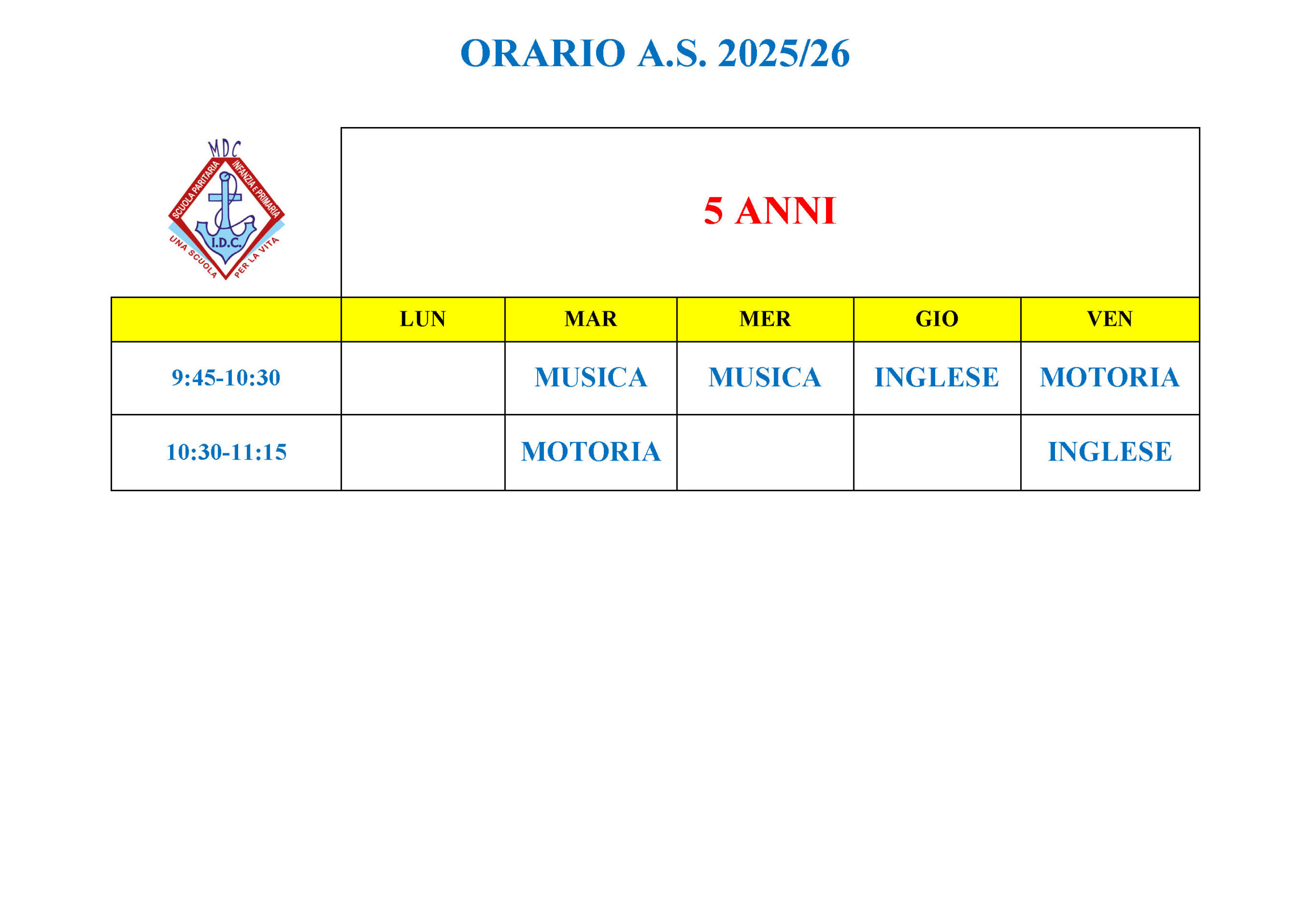 ORARIO A.S. 2025/26

MDC
SCUOLA PARITARIA
INFANZIA E PRIMARIA
I.D.C.
UNA SCUOLA
PER LA VITA

5 ANNI

|  | LUN | MAR | MER | GIO | VEN |
|---|---|---|---|---|---|
| 9:45-10:30 |  | MUSICA | MUSICA | INGLESE | MOTORIA |
| 10:30-11:15 |  | MOTORIA |  |  | INGLESE |